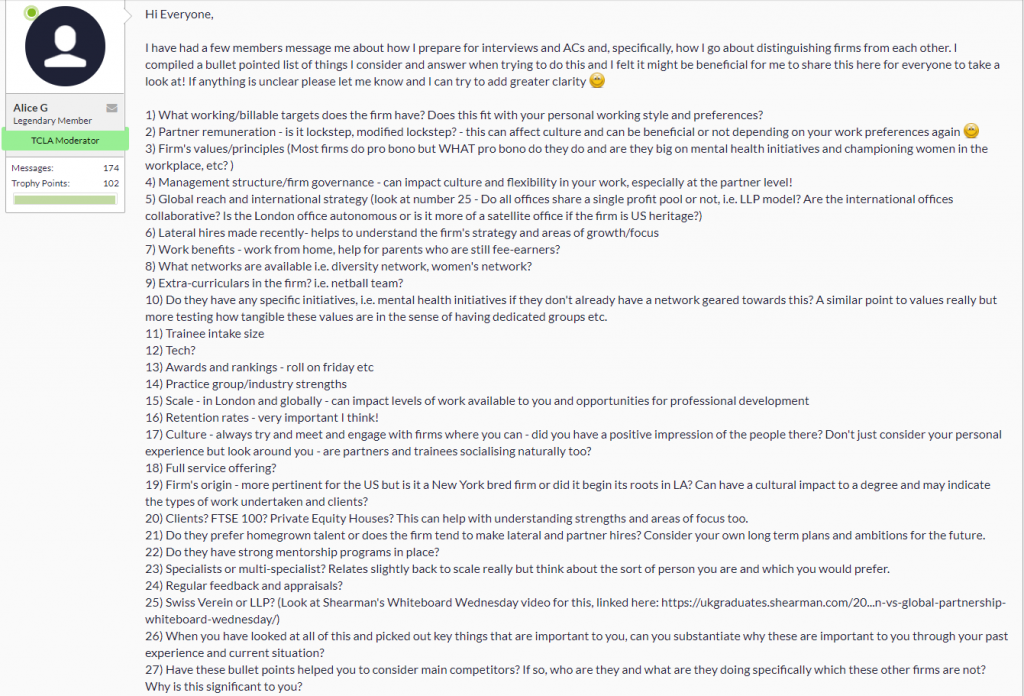 Alice G
Legendary Member
TCLA Moderator
Messages: 174
Trophy Points: 102

Hi Everyone,

I have had a few members message me about how I prepare for interviews and ACs and, specifically, how I go about distinguishing firms from each other. I compiled a bullet pointed list of things I consider and answer when trying to do this and I felt it might be beneficial for me to share this here for everyone to take a look at! If anything is unclear please let me know and I can try to add greater clarity

1) What working/billable targets does the firm have? Does this fit with your personal working style and preferences?
2) Partner remuneration - is it lockstep, modified lockstep? - this can affect culture and can be beneficial or not depending on your work preferences again
3) Firm's values/principles (Most firms do pro bono but WHAT pro bono do they do and are they big on mental health initiatives and championing women in the workplace, etc? )
4) Management structure/firm governance - can impact culture and flexibility in your work, especially at the partner level!
5) Global reach and international strategy (look at number 25 - Do all offices share a single profit pool or not, i.e. LLP model? Are the international offices collaborative? Is the London office autonomous or is it more of a satellite office if the firm is US heritage?)
6) Lateral hires made recently- helps to understand the firm's strategy and areas of growth/focus
7) Work benefits - work from home, help for parents who are still fee-earners?
8) What networks are available i.e. diversity network, women's network?
9) Extra-curriculars in the firm? i.e. netball team?
10) Do they have any specific initiatives, i.e. mental health initiatives if they don't already have a network geared towards this? A similar point to values really but more testing how tangible these values are in the sense of having dedicated groups etc.
11) Trainee intake size
12) Tech?
13) Awards and rankings - roll on friday etc
14) Practice group/industry strengths
15) Scale - in London and globally - can impact levels of work available to you and opportunities for professional development
16) Retention rates - very important I think!
17) Culture - always try and meet and engage with firms where you can - did you have a positive impression of the people there? Don't just consider your personal experience but look around you - are partners and trainees socialising naturally too?
18) Full service offering?
19) Firm's origin - more pertinent for the US but is it a New York bred firm or did it begin its roots in LA? Can have a cultural impact to a degree and may indicate the types of work undertaken and clients?
20) Clients? FTSE 100? Private Equity Houses? This can help with understanding strengths and areas of focus too.
21) Do they prefer homegrown talent or does the firm tend to make lateral and partner hires? Consider your own long term plans and ambitions for the future.
22) Do they have strong mentorship programs in place?
23) Specialists or multi-specialist? Relates slightly back to scale really but think about the sort of person you are and which you would prefer.
24) Regular feedback and appraisals?
25) Swiss Verein or LLP? (Look at Shearman's Whiteboard Wednesday video for this, linked here: https://ukgraduates.shearman.com/20...n-vs-global-partnership-whiteboard-wednesday/)
26) When you have looked at all of this and picked out key things that are important to you, can you substantiate why these are important to you through your past experience and current situation?
27) Have these bullet points helped you to consider main competitors? If so, who are they and what are they doing specifically which these other firms are not? Why is this significant to you?